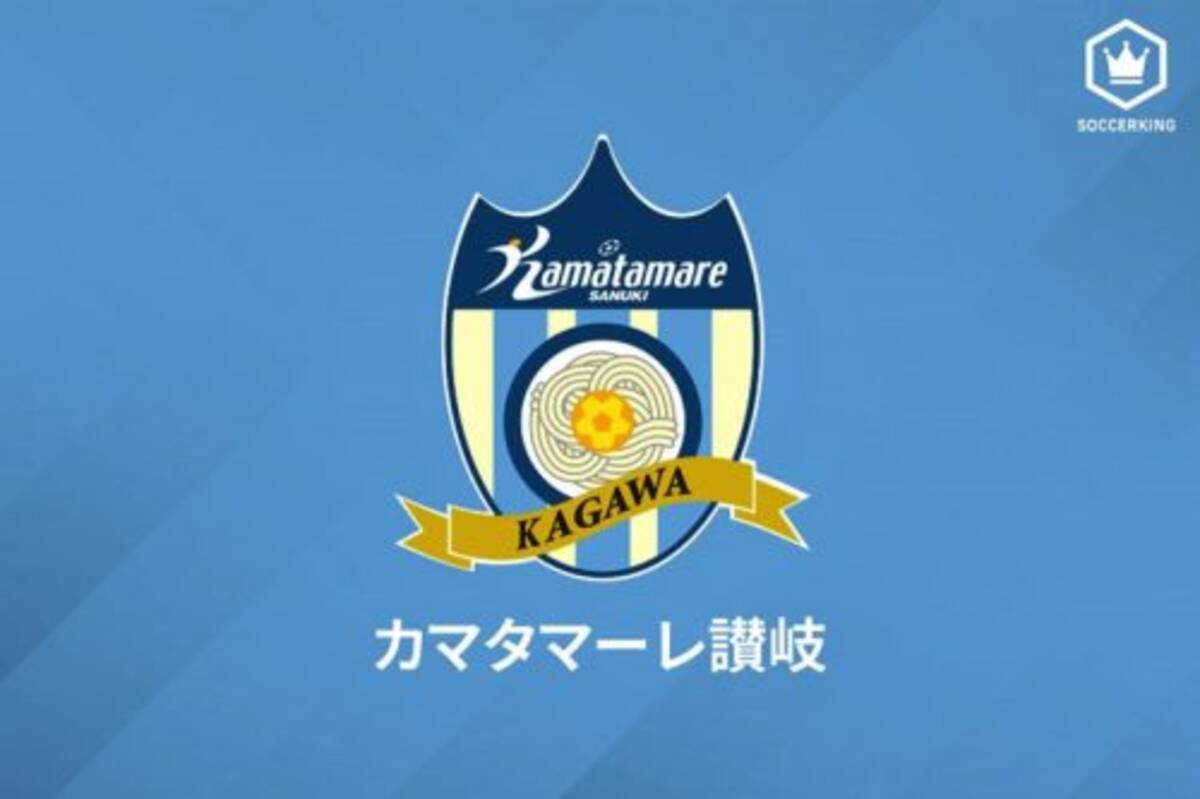 SOCCERKING

Kamatamare
SANUKI

KAGAWA

カマタマーレ讃岐